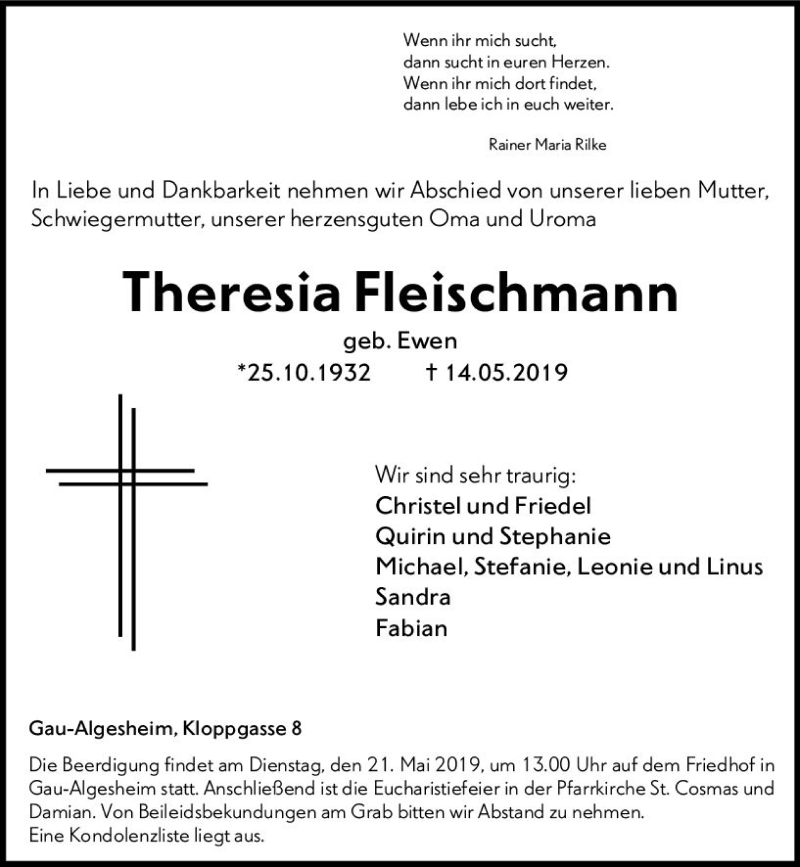 Wenn ihr mich sucht,
dann sucht in euren Herzen.
Wenn ihr mich dort findet,
dann lebe ich in euch weiter.

Rainer Maria Rilke

In Liebe und Dankbarkeit nehmen wir Abschied von unserer lieben Mutter, Schwiegermutter, unserer herzensguten Oma und Uroma

Theresia Fleischmann

geb. Ewen

*25.10.1932 † 14.05.2019

Wir sind sehr traurig:
Christel und Friedel
Quirin und Stephanie
Michael, Stefanie, Leonie und Linus
Sandra
Fabian

Gau-Algesheim, Kloppgasse 8

Die Beerdigung findet am Dienstag, den 21. Mai 2019, um 13.00 Uhr auf dem Friedhof in Gau-Algesheim statt. Anschließend ist die Eucharistiefeier in der Pfarrkirche St. Cosmas und Damian. Von Beileidsbekundungen am Grab bitten wir Abstand zu nehmen.
Eine Kondolenzliste liegt aus.